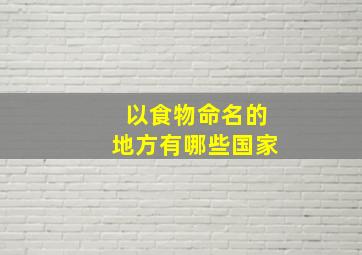 以食物命名的
地方有哪些国家